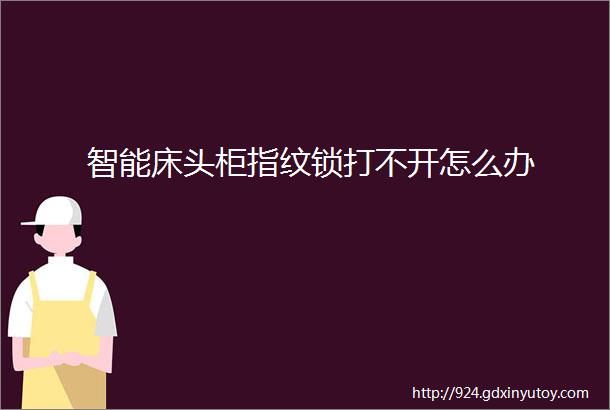 智能床头柜指纹锁打不开怎么办

http://924.gdxinyutoy.com